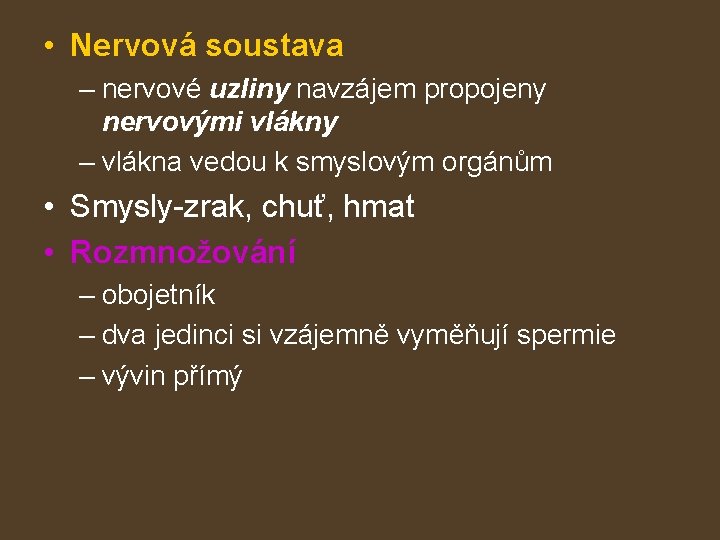 • Nervová soustava

– nervové uzliny navzájem propojeny nervovými vlákny

– vlákna vedou k smyslovým orgánům

• Smysly-zrak, chuť, hmat

• Rozmnožování

– obojetník

– dva jedinci si vzájemně vyměňují spermie

– vývin přímý